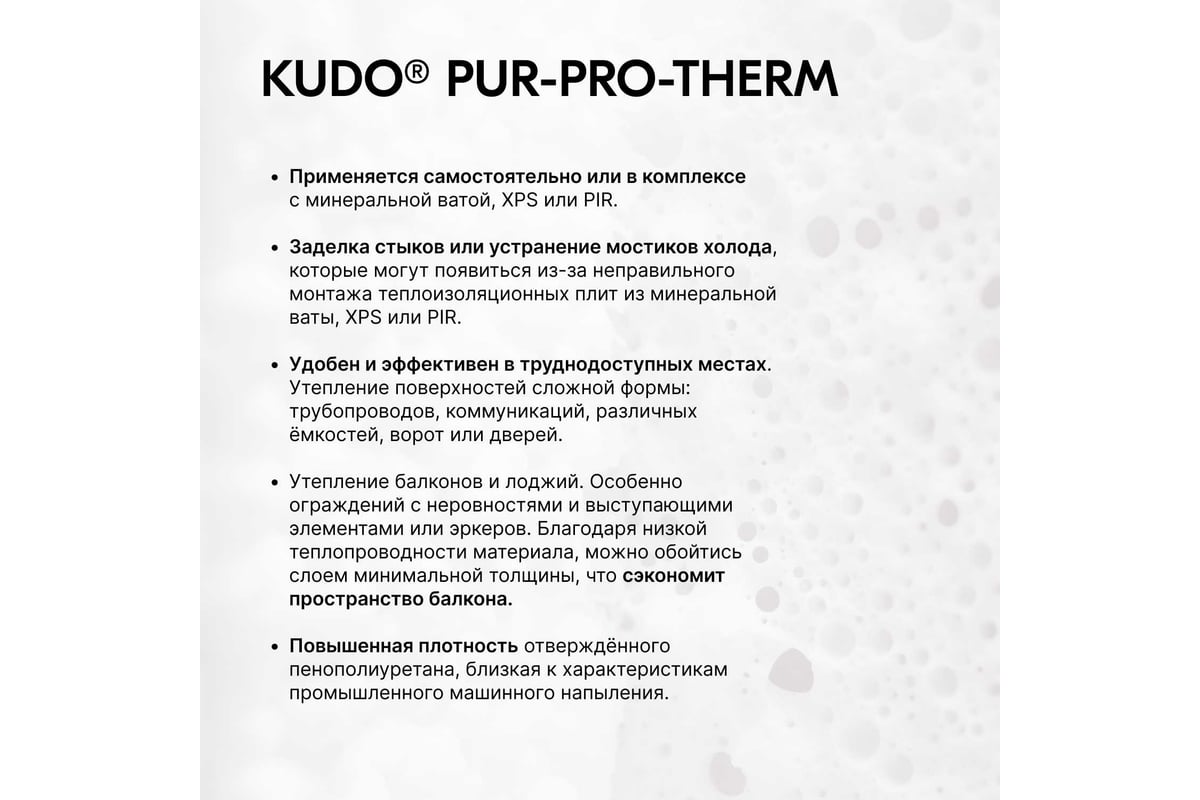 KUDO® PUR-PRO-THERM

• Применяется самостоятельно или в комплексе с минеральной ватой, XPS или PIR.

• Заделка стыков или устранение мостиков холода, которые могут появиться из-за неправильного монтажа теплоизоляционных плит из минеральной ваты, XPS или PIR.

• Удобен и эффективен в труднодоступных местах. Утепление поверхностей сложной формы: трубопроводов, коммуникаций, различных ёмкостей, ворот или дверей.

• Утепление балконов и лоджий. Особенно ограждений с неровностями и выступающими элементами или эркеров. Благодаря низкой теплопроводности материала, можно обойтись слоем минимальной толщины, что сэкономит пространство балкона.

• Повышенная плотность отверждённого пенополиуретана, близкая к характеристикам промышленного машинного напыления.